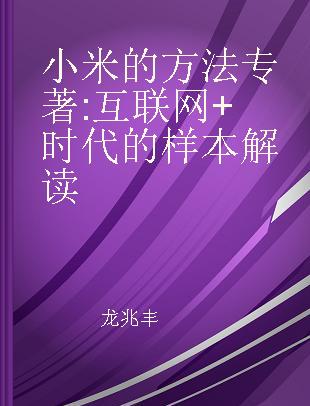 小米的方法专著:互联网+时代的样本解读

龙兆丰